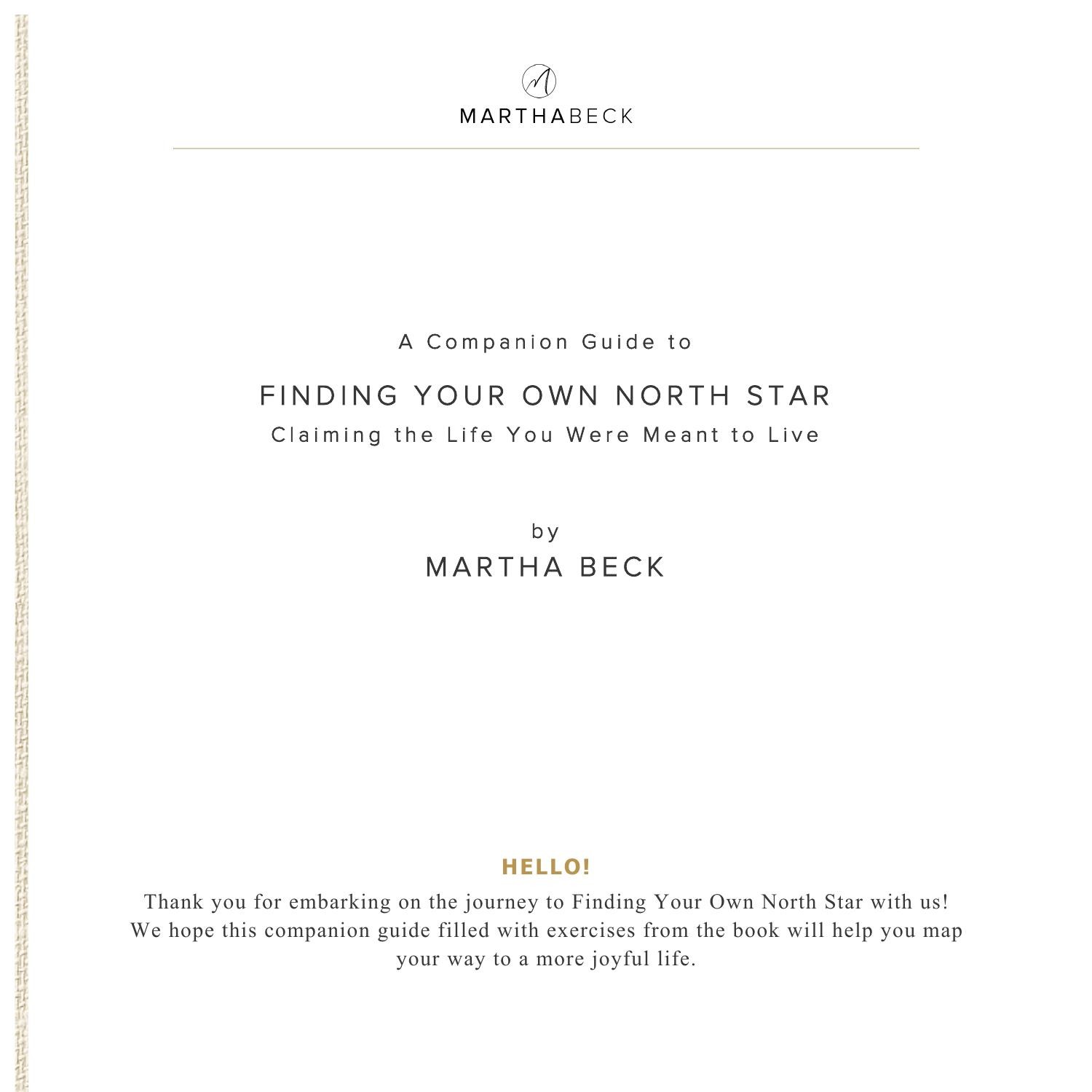 MARTHABECK

A Companion Guide to

FINDING YOUR OWN NORTH STAR
Claiming the Life You Were Meant to Live

by
MARTHA BECK

HELLO!
Thank you for embarking on the journey to Finding Your Own North Star with us! We hope this companion guide filled with exercises from the book will help you map your way to a more joyful life.